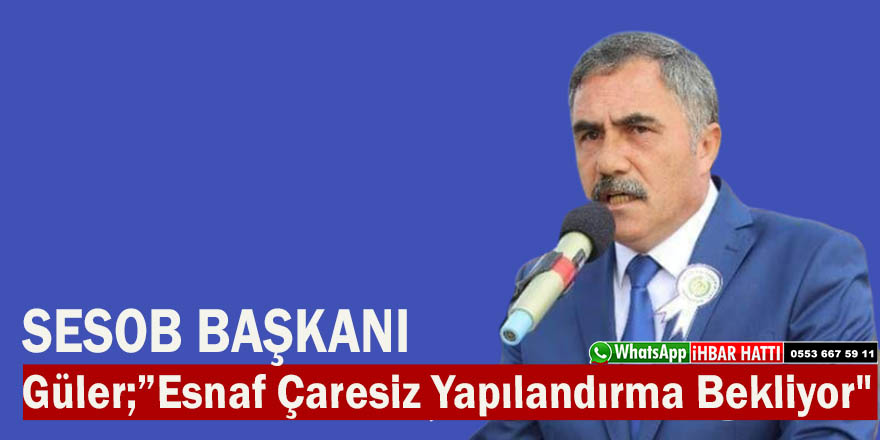 SESOB BAŞKANI

WhatsApp İHBAR HATTI 0553 667 59 11

Güler;"Esnaf Çaresiz Yapılandırma Bekliyor"